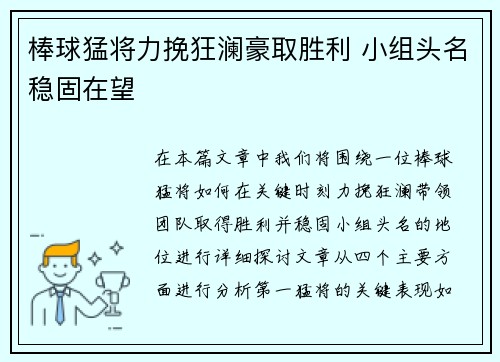 棒球猛将力挽狂澜豪取胜利 小组头名稳固在望

在本篇文章中我们将围绕一位棒球猛将如何在关键时刻力挽狂澜带领团队取得胜利并稳固小组头名的地位进行详细探讨文章从四个主要方面进行分析第一猛将的关键表现如